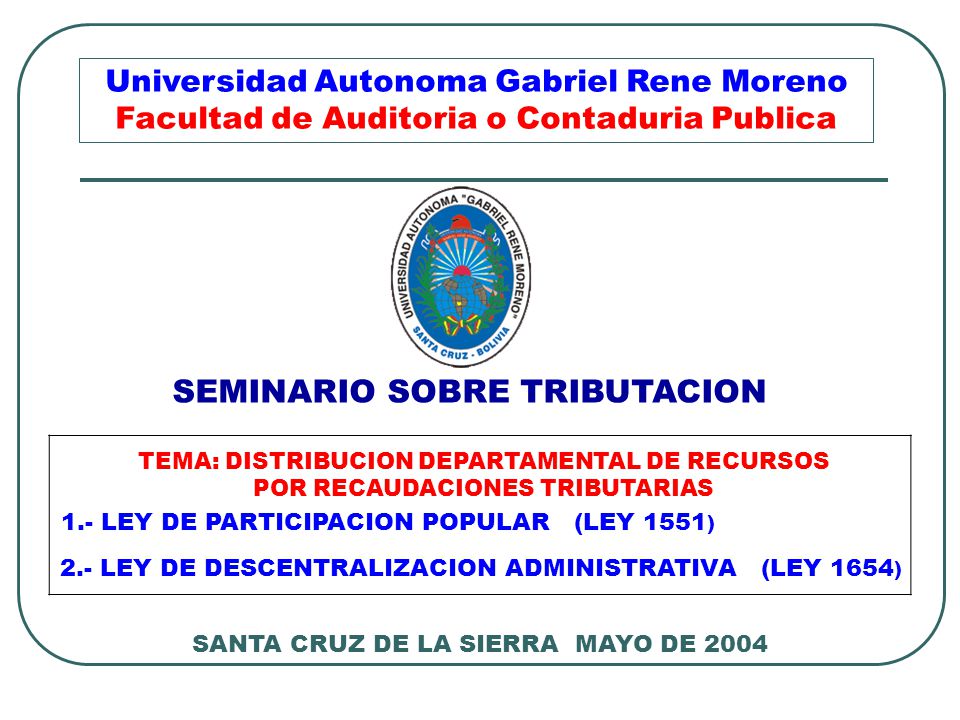 Universidad Autonoma Gabriel Rene Moreno
Facultad de Auditoria o Contaduria Publica

UNIVERSIDAD AUTONOMA "GABRIEL RENE MORENO"
SANTA CRUZ - BOLIVIA

SEMINARIO SOBRE TRIBUTACION

TEMA: DISTRIBUCION DEPARTAMENTAL DE RECURSOS POR RECAUDACIONES TRIBUTARIAS

1.- LEY DE PARTICIPACION POPULAR (LEY 1551)

2.- LEY DE DESCENTRALIZACION ADMINISTRATIVA (LEY 1654)

SANTA CRUZ DE LA SIERRA MAYO DE 2004